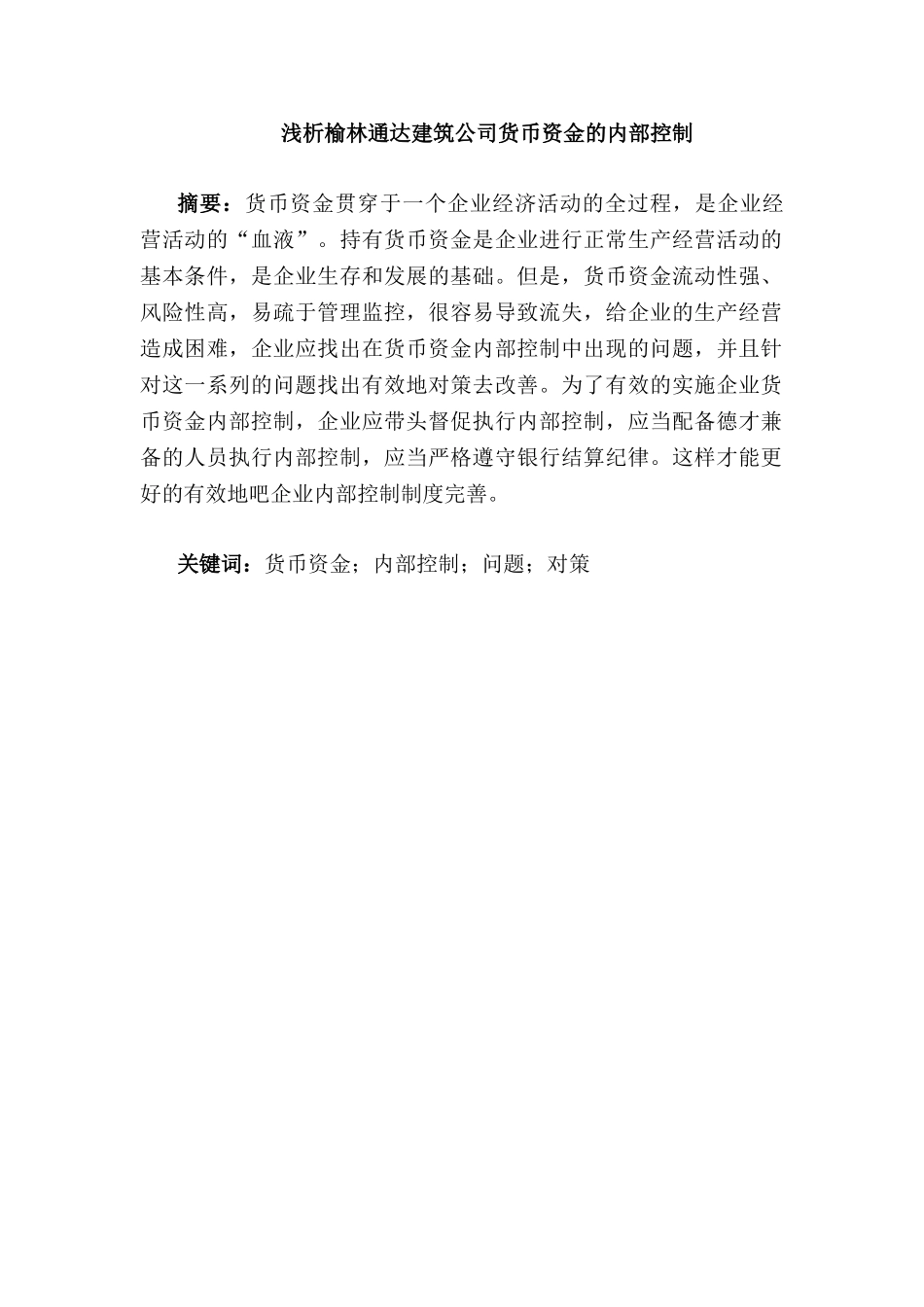 浅析榆林通达建筑公司货币资金的内部控制

摘要：货币资金贯穿于一个企业经济活动的全过程，是企业经营活动的“血液”。持有货币资金是企业进行正常生产经营活动的基本条件，是企业生存和发展的基础。但是，货币资金流动性强、风险性高，易疏于管理监控，很容易导致流失，给企业的生产经营造成困难，企业应找出在货币资金内部控制中出现的问题，并且针对这一系列的问题找出有效地对策去改善。为了有效的实施企业货币资金内部控制，企业应带头督促执行内部控制，应当配备德才兼备的人员执行内部控制，应当严格遵守银行结算纪律。这样才能更好的有效地吧企业内部控制制度完善。

关键词：货币资金；内部控制；问题；对策